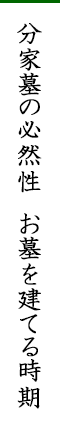 分家墓の必然性　お墓を建てる時期